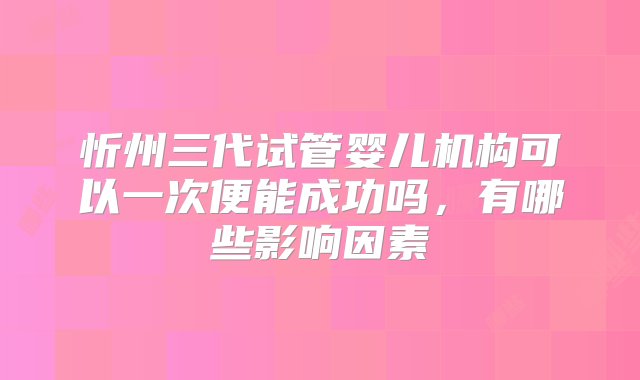 忻州三代试管婴儿机构可以一次便能成功吗，有哪些影响因素